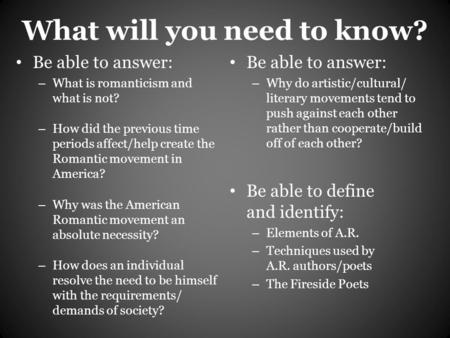 What will you need to know?

• Be able to answer:
– What is romanticism and what is not?

– How did the previous time periods affect/help create the Romantic movement in America?

– Why was the American Romantic movement an absolute necessity?

– How does an individual resolve the need to be himself with the requirements/ demands of society?

• Be able to answer:
– Why do artistic/cultural/ literary movements tend to push against each other rather than cooperate/build off of each other?

• Be able to define and identify:
– Elements of A.R.
– Techniques used by A.R. authors/poets
– The Fireside Poets